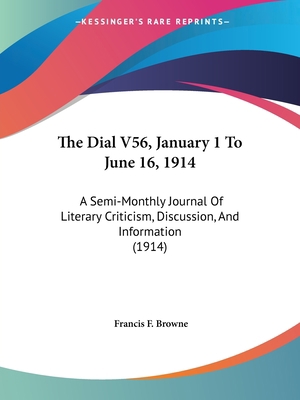 —KESSINGER'S RARE REPRINTS—

The Dial V56, January 1 To June 16, 1914

A Semi-Monthly Journal Of Literary Criticism, Discussion, And Information
(1914)

Francis F. Browne